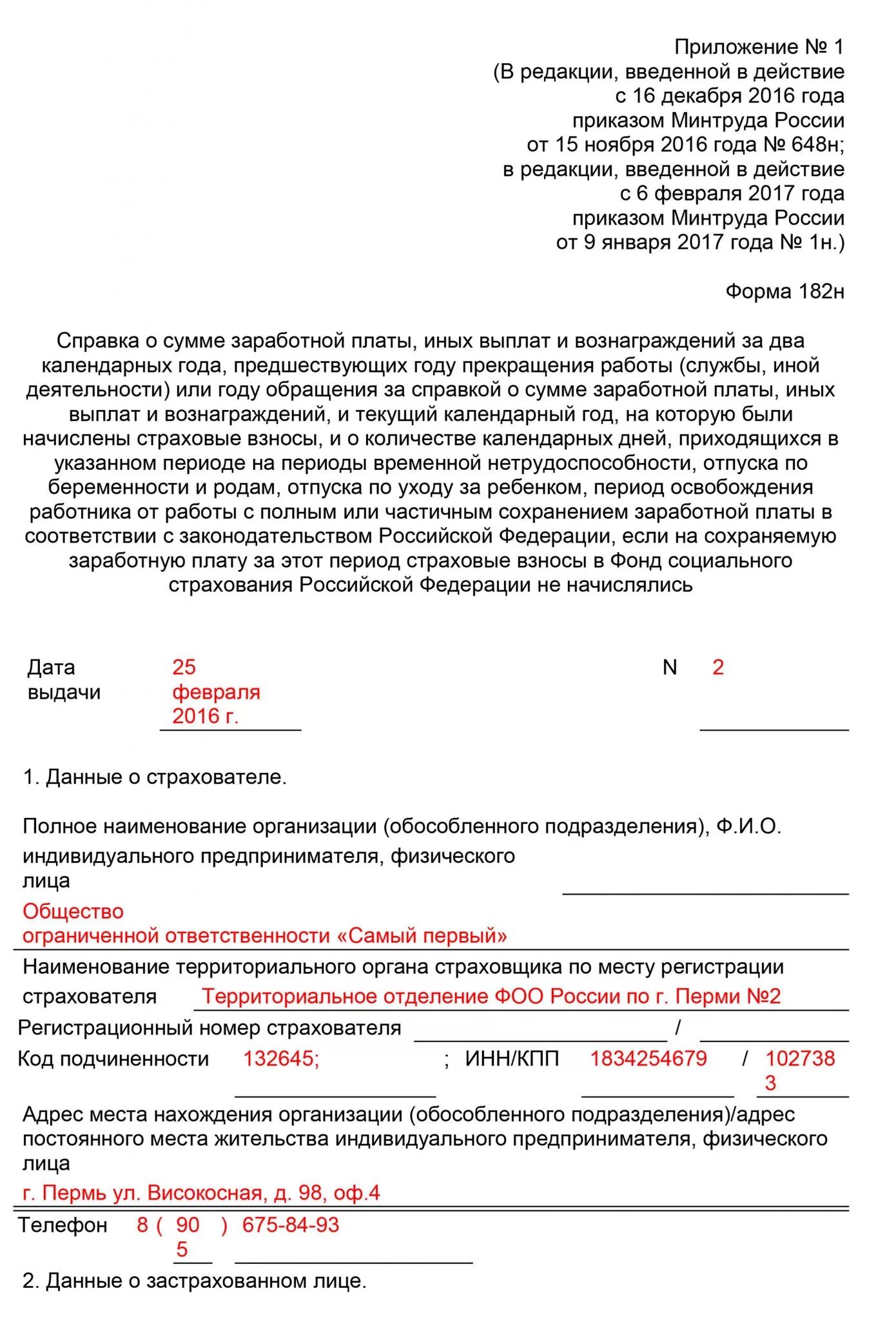 Приложение № 1
(В редакции, введенной в действие
с 16 декабря 2016 года
приказом Минтруда России
от 15 ноября 2016 года № 648н;
в редакции, введенной в действие
с 6 февраля 2017 года
приказом Минтруда России
от 9 января 2017 года № 1н.)

Форма 182н

Справка о сумме заработной платы, иных выплат и вознаграждений за два календарных года, предшествующих году прекращения работы (службы, иной деятельности) или году обращения за справкой о сумме заработной платы, иных выплат и вознаграждений, и текущий календарный год, на которую были начислены страховые взносы, и о количестве календарных дней, приходящихся в указанном периоде на периоды временной нетрудоспособности, отпуска по беременности и родам, отпуска по уходу за ребенком, период освобождения работника от работы с полным или частичным сохранением заработной платы в соответствии с законодательством Российской Федерации, если на сохраняемую заработную плату за этот период страховые взносы в Фонд социального страхования Российской Федерации не начислялись

Дата выдачи 25 февраля 2016 г.

N 2

1. Данные о страхователе.

Полное наименование организации (обособленного подразделения), Ф.И.О. индивидуального предпринимателя, физического лица

Общество ограниченной ответственности «Самый первый»

Наименование территориального органа страховщика по месту регистрации страхователя Территориальное отделение ФОО России по г. Перми №2

Регистрационный номер страхователя /

Код подчиненности 132645; ; ИНН/КПП 1834254679 / 1027383

Адрес места нахождения организации (обособленного подразделения)/адрес постоянного места жительства индивидуального предпринимателя, физического лица

г. Пермь ул. Високосная, д. 98, оф.4

Телефон 8 ( 905 ) 675-84-93

2. Данные о застрахованном лице.